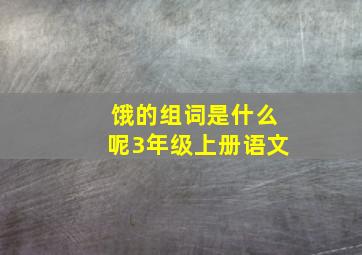 饿的组词是什么呢3年级上册语文